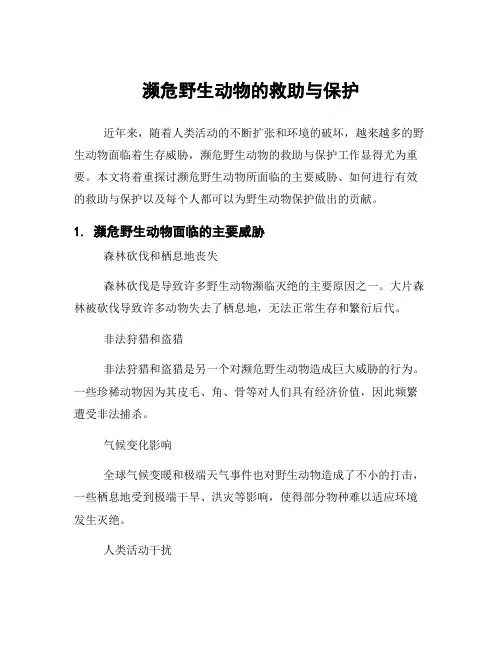 濒危野生动物的救助与保护

近年来，随着人类活动的不断扩张和环境的破坏，越来越多的野生动物面临着生存威胁，濒危野生动物的救助与保护工作显得尤为重要。本文将着重探讨濒危野生动物所面临的主要威胁、如何进行有效的救助与保护以及每个人都可以为野生动物保护做出的贡献。

1. 濒危野生动物面临的主要威胁

森林砍伐和栖息地丧失

森林砍伐是导致许多野生动物濒临灭绝的主要原因之一。大片森林被砍伐导致许多动物失去了栖息地，无法正常生存和繁衍后代。

非法狩猎和盗猎

非法狩猎和盗猎是另一个对濒危野生动物造成巨大威胁的行为。一些珍稀动物因为其皮毛、角、骨等对人们具有经济价值，因此频繁遭受非法捕杀。

气候变化影响

全球气候变暖和极端天气事件也对野生动物造成了不小的打击，一些栖息地受到极端干旱、洪灾等影响，使得部分物种难以适应环境发生灭绝。

人类活动干扰